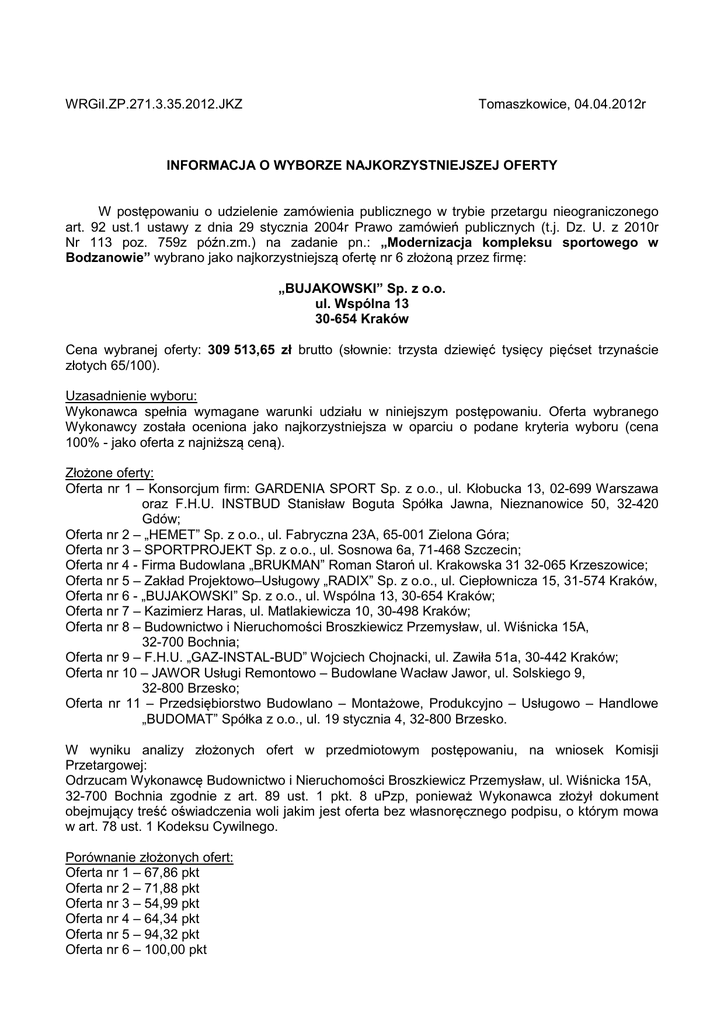 WRGiI.ZP.271.3.35.2012.JKZ

Tomaszkowice, 04.04.2012r

INFORMACJA O WYBORZE NAJKORZYSTNIEJSZEJ OFERTY

W postępowaniu o udzielenie zamówienia publicznego w trybie przetargu nieograniczonego art. 92 ust.1 ustawy z dnia 29 stycznia 2004r Prawo zamówień publicznych (t.j. Dz. U. z 2010r Nr 113 poz. 759z późn.zm.) na zadanie pn.: „Modernizacja kompleksu sportowego w Bodzanowie” wybrano jako najkorzystniejszą ofertę nr 6 złożoną przez firmę:

„BUJAKOWSKI” Sp. z o.o.
ul. Wspólna 13
30-654 Kraków

Cena wybranej oferty: 309 513,65 zł brutto (słownie: trzysta dziewięć tysięcy pięćset trzynaście złotych 65/100).

Uzasadnienie wyboru:
Wykonawca spełnia wymagane warunki udziału w niniejszym postępowaniu. Oferta wybranego Wykonawcy została oceniona jako najkorzystniejsza w oparciu o podane kryteria wyboru (cena 100% - jako oferta z najniższą ceną).

Złożone oferty:
Oferta nr 1 – Konsorcjum firm: GARDENIA SPORT Sp. z o.o., ul. Kłobucka 13, 02-699 Warszawa oraz F.H.U. INSTBUD Stanisław Boguta Spółka Jawna, Nieznanowice 50, 32-420 Gdów;
Oferta nr 2 – „HEMET” Sp. z o.o., ul. Fabryczna 23A, 65-001 Zielona Góra;
Oferta nr 3 – SPORTPROJEKT Sp. z o.o., ul. Sosnowa 6a, 71-468 Szczecin;
Oferta nr 4 - Firma Budowlana „BRUKMAN” Roman Staroń ul. Krakowska 31 32-065 Krzeszowice;
Oferta nr 5 – Zakład Projektowo–Usługowy „RADIX” Sp. z o.o., ul. Ciepłownicza 15, 31-574 Kraków,
Oferta nr 6 - „BUJAKOWSKI” Sp. z o.o., ul. Wspólna 13, 30-654 Kraków;
Oferta nr 7 – Kazimierz Haras, ul. Matlakiewicza 10, 30-498 Kraków;
Oferta nr 8 – Budownictwo i Nieruchomości Broszkiewicz Przemysław, ul. Wiśnicka 15A, 32-700 Bochnia;
Oferta nr 9 – F.H.U. „GAZ-INSTAL-BUD” Wojciech Chojnacki, ul. Zawiła 51a, 30-442 Kraków;
Oferta nr 10 – JAWOR Usługi Remontowo – Budowlane Wacław Jawor, ul. Solskiego 9, 32-800 Brzesko;
Oferta nr 11 – Przedsiębiorstwo Budowlano – Montażowe, Produkcyjno – Usługowo – Handlowe „BUDOMAT” Spółka z o.o., ul. 19 stycznia 4, 32-800 Brzesko.

W wyniku analizy złożonych ofert w przedmiotowym postępowaniu, na wniosek Komisji Przetargowej:
Odrzucam Wykonawcę Budownictwo i Nieruchomości Broszkiewicz Przemysław, ul. Wiśnicka 15A, 32-700 Bochnia zgodnie z art. 89 ust. 1 pkt. 8 uPzp, ponieważ Wykonawca złożył dokument obejmujący treść oświadczenia woli jakim jest oferta bez własnoręcznego podpisu, o którym mowa w art. 78 ust. 1 Kodeksu Cywilnego.

Porównanie złożonych ofert:
Oferta nr 1 – 67,86 pkt
Oferta nr 2 – 71,88 pkt
Oferta nr 3 – 54,99 pkt
Oferta nr 4 – 64,34 pkt
Oferta nr 5 – 94,32 pkt
Oferta nr 6 – 100,00 pkt